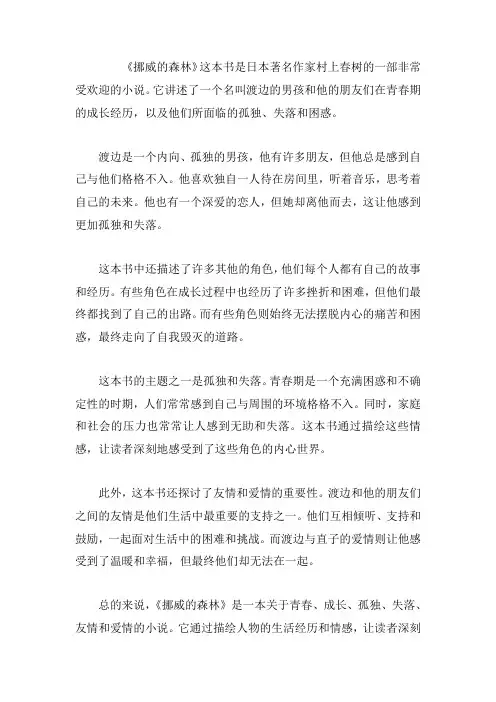 《挪威的森林》这本书是日本著名作家村上春树的一部非常受欢迎的小说。它讲述了一个名叫渡边的男孩和他的朋友们在青春期的成长经历，以及他们所面临的孤独、失落和困惑。

渡边是一个内向、孤独的男孩，他有许多朋友，但他总是感到自己与他们格格不入。他喜欢独自一人待在房间里，听着音乐，思考着自己的未来。他也有一个深爱的恋人，但她却离他而去，这让他感到更加孤独和失落。

这本书中还描述了许多其他的角色，他们每个人都有自己的故事和经历。有些角色在成长过程中也经历了许多挫折和困难，但他们最终都找到了自己的出路。而有些角色则始终无法摆脱内心的痛苦和困惑，最终走向了自我毁灭的道路。

这本书的主题之一是孤独和失落。青春期是一个充满困惑和不确定性的时期，人们常常感到自己与周围的环境格格不入。同时，家庭和社会的压力也常常让人感到无助和失落。这本书通过描绘这些情感，让读者深刻地感受到了这些角色的内心世界。

此外，这本书还探讨了友情和爱情的重要性。渡边和他的朋友们之间的友情是他们生活中最重要的支持之一。他们互相倾听、支持和鼓励，一起面对生活中的困难和挑战。而渡边与直子的爱情则让他感受到了温暖和幸福，但最终他们却无法在一起。

总的来说，《挪威的森林》是一本关于青春、成长、孤独、失落、友情和爱情的小说。它通过描绘人物的生活经历和情感，让读者深刻